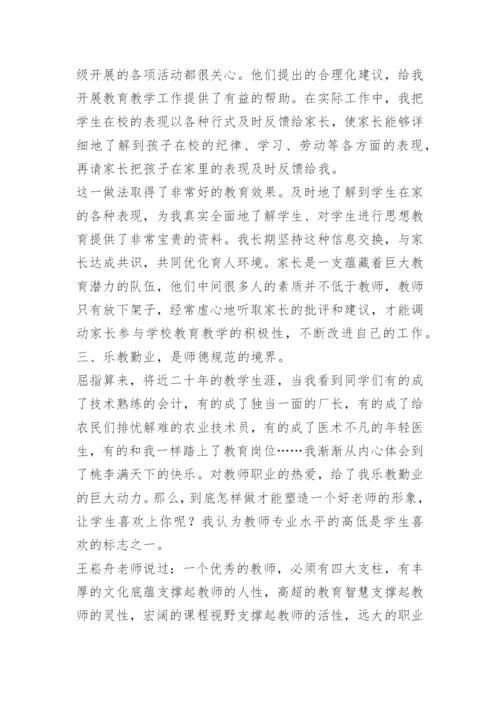 级开展的各项活动都很关心。他们提出的合理化建议，给我开展教育教学工作提供了有益的帮助。在实际工作中，我把学生在校的表现以各种行式及时反馈给家长，使家长能够详细地了解到孩子在校的纪律、学习、劳动等各方面的表现，再请家长把孩子在家里的表现及时反馈给我。

这一做法取得了非常好的教育效果。及时地了解到学生在家的各种表现，为我真实全面地了解学生、对学生进行思想教育提供了非常宝贵的资料。我长期坚持这种信息交换，与家长达成共识，共同优化育人环境。家长是一支蕴藏着巨大教育潜力的队伍，他们中间很多人的素质并不低于教师，教师只有放下架子，经常虚心地听取家长的批评和建议，才能调动家长参与学校教育教学的积极性，不断改进自己的工作。

三、乐教勤业，是师德规范的境界。

屈指算来，将近二十年的教学生涯，当我看到同学们有的成了技术熟练的会计，有的成了独当一面的厂长，有的成了给农民们排忧解难的农业技术员，有的成了医术不凡的年轻医生，有的和我一样踏上了教育岗位……我渐渐从内心体会到了桃李满天下的快乐。对教师职业的热爱，给了我乐教勤业的巨大动力。那么，到底怎样做才能塑造一个好老师的形象，让学生喜欢上你呢？我认为教师专业水平的高低是学生喜欢的标志之一。

王崧舟老师说过：一个优秀的教师，必须有四大支柱，有丰厚的文化底蕴支撑起教师的人性，高超的教育智慧支撑起教师的灵性，宏阔的课程视野支撑起教师的活性，远大的职业